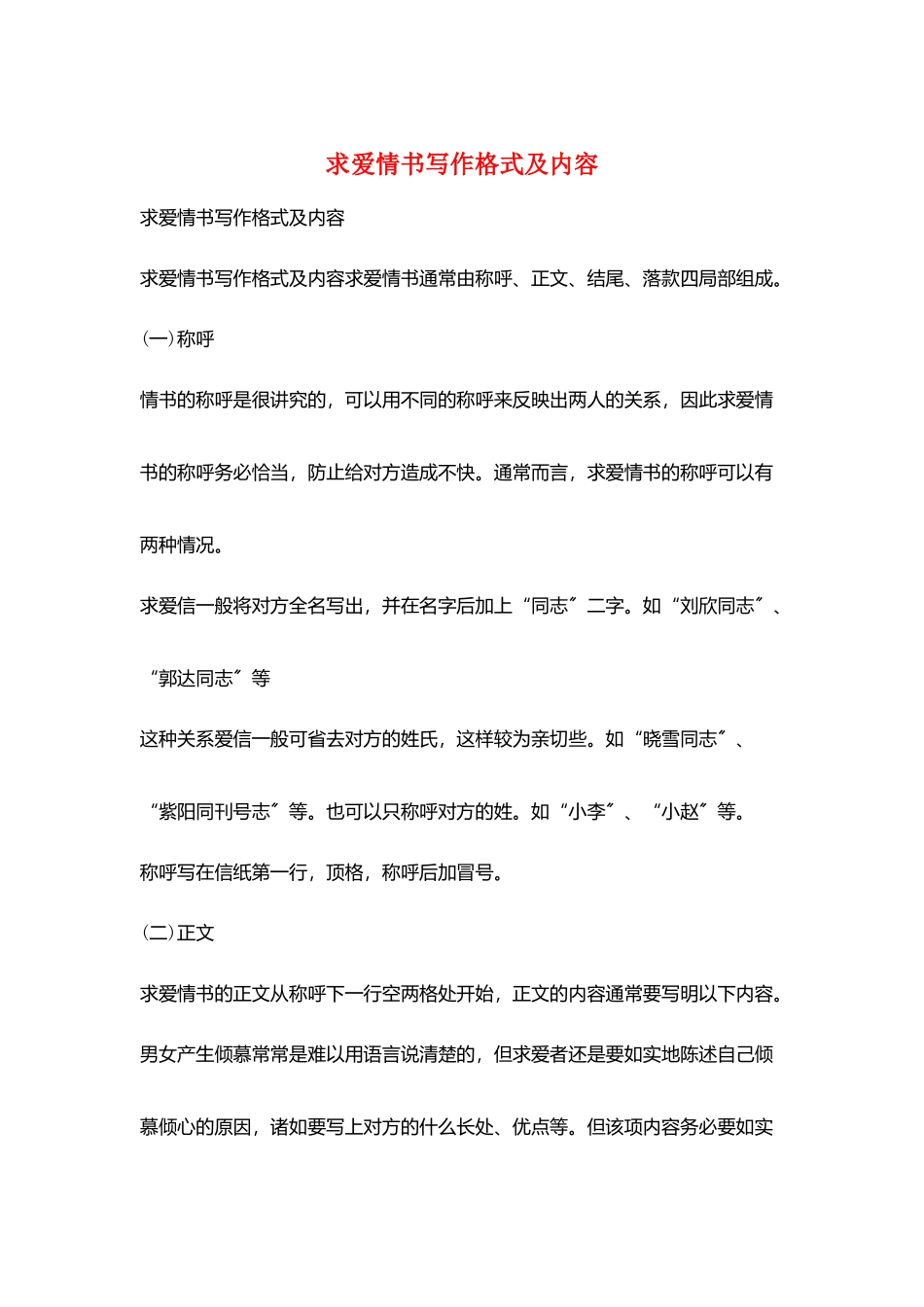 求爱情书写作格式及内容

求爱情书写作格式及内容

求爱情书写作格式及内容求爱情书通常由称呼、正文、结尾、落款四局部组成。

（一）称呼

情书的称呼是很讲究的，可以用不同的称呼来反映出两人的关系，因此求爱情书的称呼务必恰当，防止给对方造成不快。通常而言，求爱情书的称呼可以有两种情况。

求爱信一般将对方全名写出，并在名字后加上“同志〞二字。如“刘欣同志〞、“郭达同志〞等

这种关系爱信一般可省去对方的姓氏，这样较为亲切些。如“晓雪同志〞、“紫阳同刊号志〞等。也可以只称呼对方的姓。如“小李〞、“小赵〞等。

称呼写在信纸第一行，顶格，称呼后加冒号。

（二）正文

求爱情书的正文从称呼下一行空两格处开始，正文的内容通常要写明以下内容。

男女产生倾慕常常是难以用语言说清楚的，但求爱者还是要如实地陈述自己倾慕倾心的原因，诸如要写上对方的什么长处、优点等。但该项内容务必要如实